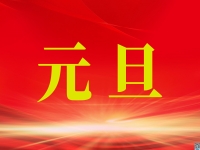 元旦